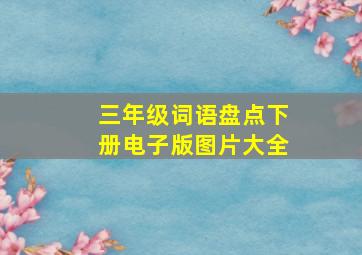 三年级词语盘点下册电子版图片大全